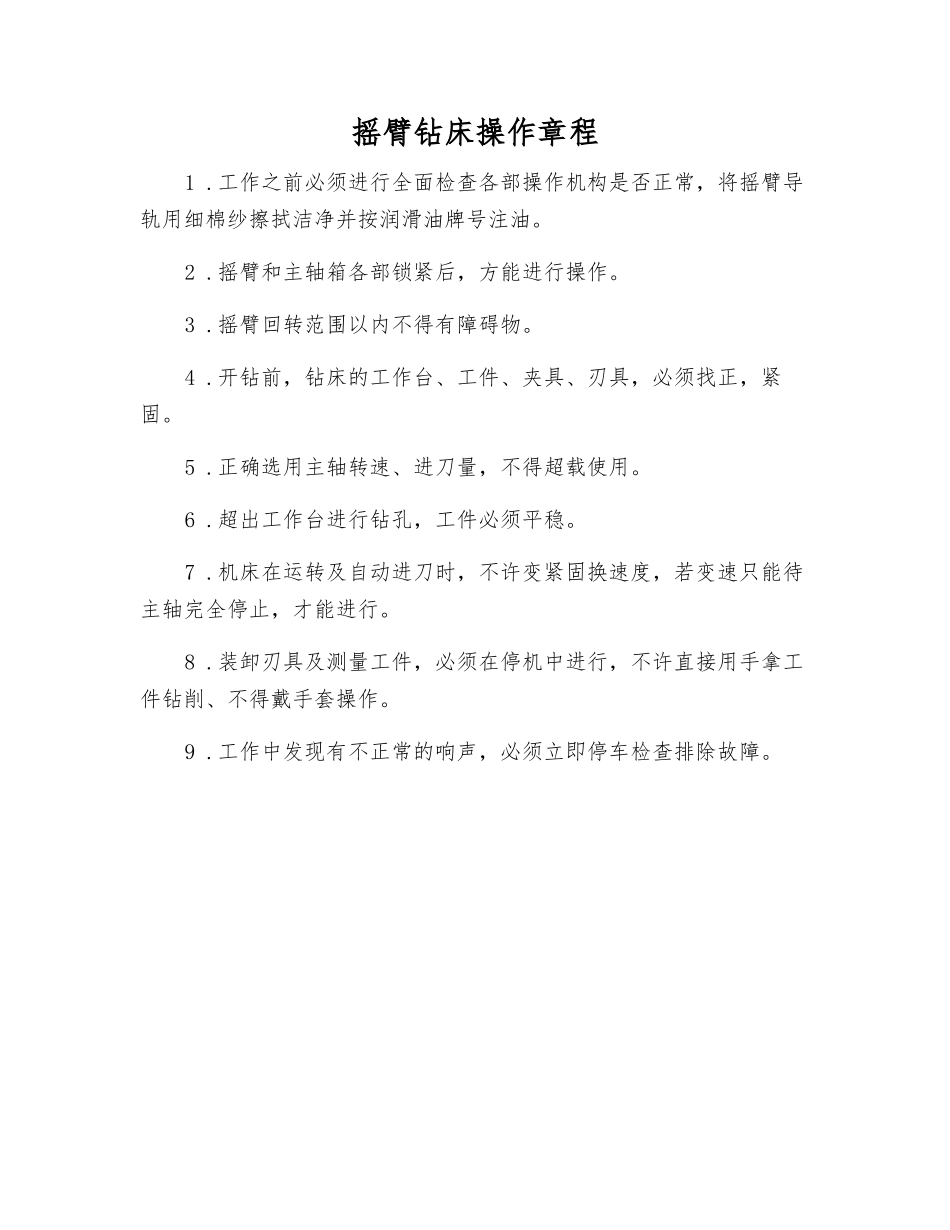 摇臂钻床操作章程

1．工作之前必须进行全面检查各部操作机构是否正常，将摇臂导轨用细棉纱擦拭洁净并按润滑油牌号注油。

2．摇臂和主轴箱各部锁紧后，方能进行操作。

3．摇臂回转范围以内不得有障碍物。

4．开钻前，钻床的工作台、工件、夹具、刃具，必须找正，紧固。

5．正确选用主轴转速、进刀量，不得超载使用。

6．超出工作台进行钻孔，工件必须平稳。

7．机床在运转及自动进刀时，不许变紧固换速度，若变速只能待主轴完全停止，才能进行。

8．装卸刃具及测量工件，必须在停机中进行，不许直接用手拿工件钻削、不得戴手套操作。

9．工作中发现有不正常的响声，必须立即停车检查排除故障。